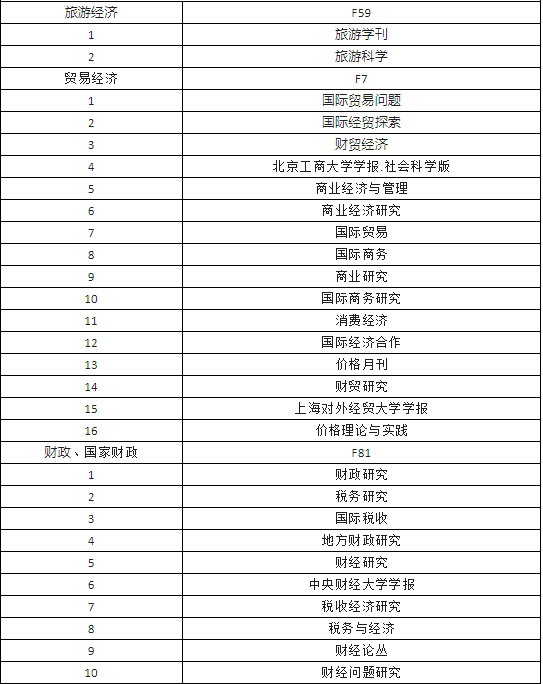 | 旅游经济 | F59 |
|---|---|
| 1 | 旅游学刊 |
| 2 | 旅游科学 |
| 贸易经济 | F7 |
| 1 | 国际贸易问题 |
| 2 | 国际经贸探索 |
| 3 | 财贸经济 |
| 4 | 北京工商大学学报.社会科学版 |
| 5 | 商业经济与管理 |
| 6 | 商业经济研究 |
| 7 | 国际贸易 |
| 8 | 国际商务 |
| 9 | 商业研究 |
| 10 | 国际商务研究 |
| 11 | 消费经济 |
| 12 | 国际经济合作 |
| 13 | 价格月刊 |
| 14 | 财贸研究 |
| 15 | 上海对外经贸大学学报 |
| 16 | 价格理论与实践 |
| 财政、国家财政 | F81 |
| 1 | 财政研究 |
| 2 | 税务研究 |
| 3 | 国际税收 |
| 4 | 地方财政研究 |
| 5 | 财经研究 |
| 6 | 中央财经大学学报 |
| 7 | 税收经济研究 |
| 8 | 税务与经济 |
| 9 | 财经论丛 |
| 10 | 财经问题研究 |